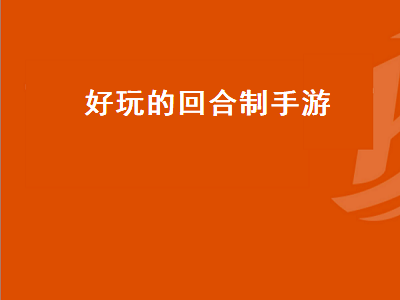 好玩的回合制手游